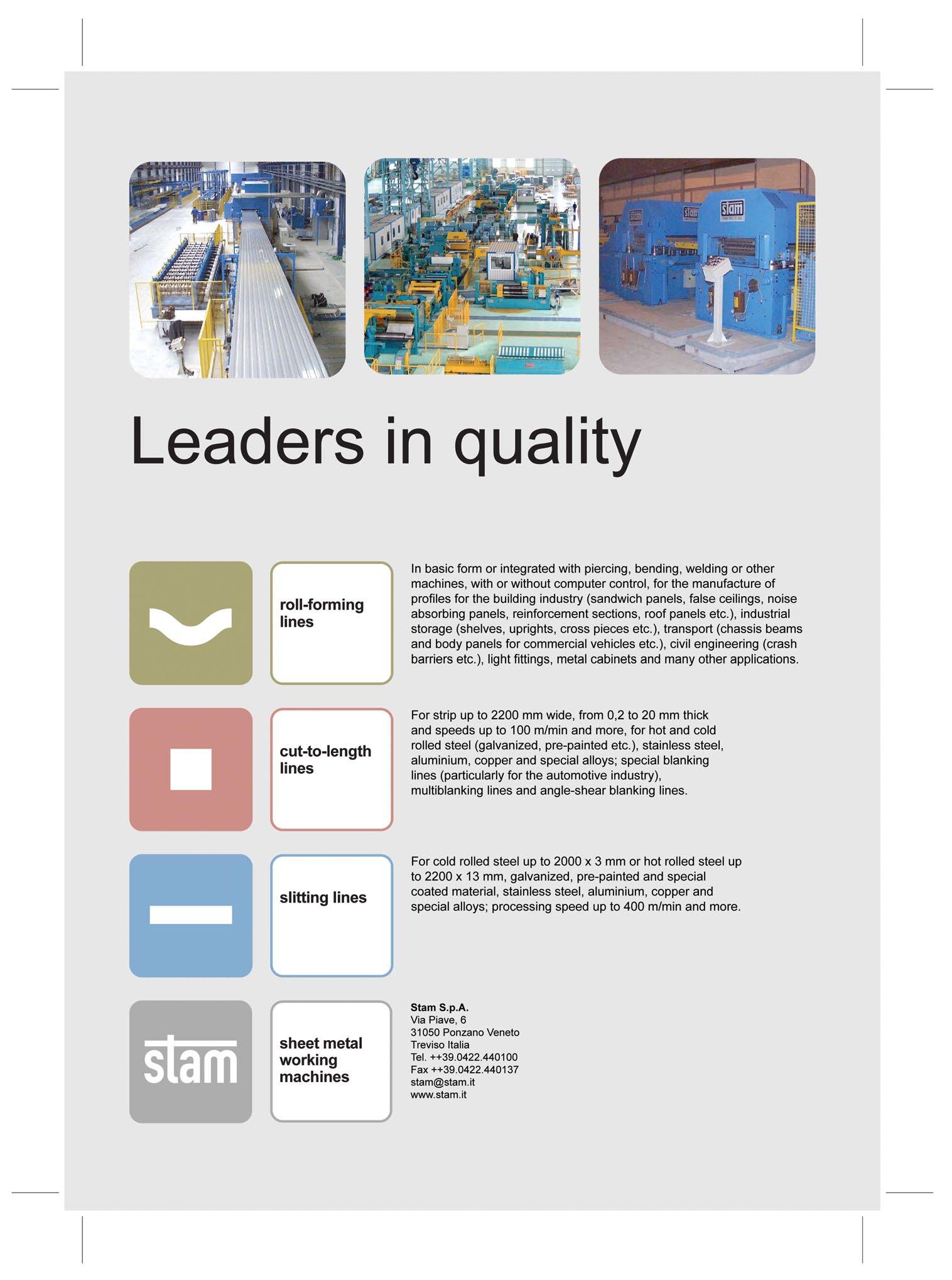 stam

stam

Leaders in quality

roll-forming lines

In basic form or integrated with piercing, bending, welding or other machines, with or without computer control, for the manufacture of profiles for the building industry (sandwich panels, false ceilings, noise absorbing panels, reinforcement sections, roof panels etc.), industrial storage (shelves, uprights, cross pieces etc.), transport (chassis beams and body panels for commercial vehicles etc.), civil engineering (crash barriers etc.), light fittings, metal cabinets and many other applications.

cut-to-length lines

For strip up to 2200 mm wide, from 0,2 to 20 mm thick and speeds up to 100 m/min and more, for hot and cold rolled steel (galvanized, pre-painted etc.), stainless steel, aluminium, copper and special alloys; special blanking lines (particularly for the automotive industry), multiblanking lines and angle-shear blanking lines.

slitting lines

For cold rolled steel up to 2000 x 3 mm or hot rolled steel up to 2200 x 13 mm, galvanized, pre-painted and special coated material, stainless steel, aluminium, copper and special alloys; processing speed up to 400 m/min and more.

stam

sheet metal working machines

Stam S.p.A.
Via Piave, 6
31050 Ponzano Veneto
Treviso Italia
Tel. ++39.0422.440100
Fax ++39.0422.440137
stam@stam.it
www.stam.it